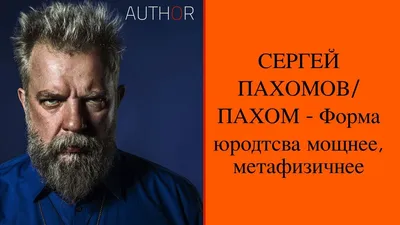 AUTHOR

СЕРГЕЙ ПАХОМОВ/ ПАХОМ - Форма юродтсва мощнее, метафизичнее